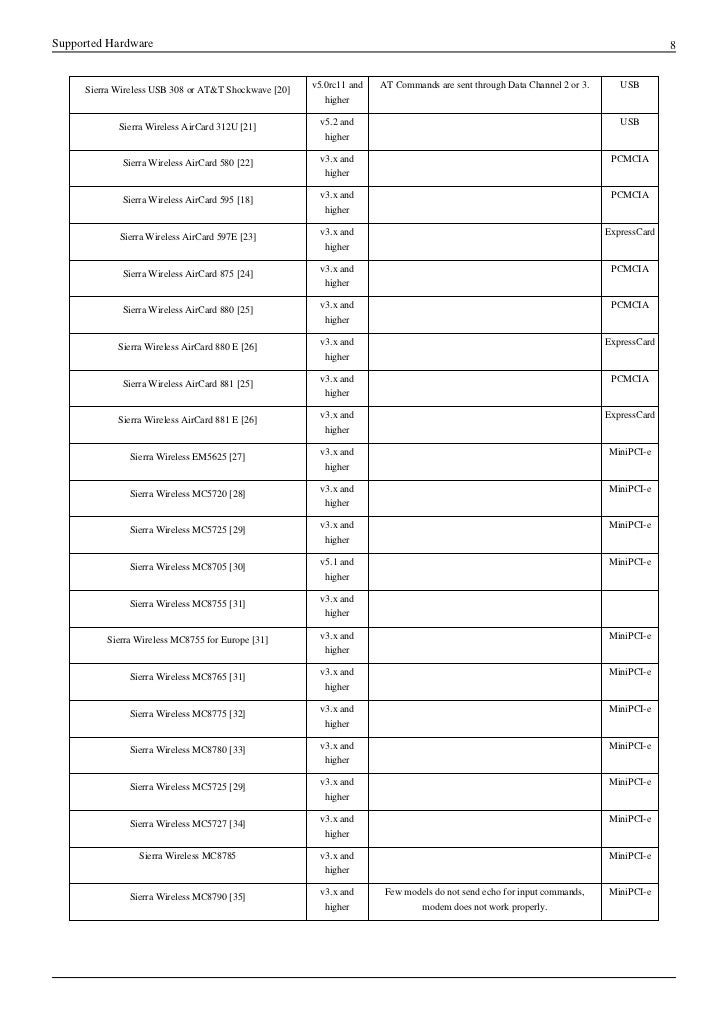 Supported Hardware 8

| | | | |
|---|---|---|---|
| Sierra Wireless USB 308 or AT&T Shockwave [20] | v5.0rc11 and higher | AT Commands are sent through Data Channel 2 or 3. | USB |
| Sierra Wireless AirCard 312U [21] | v5.2 and higher | | USB |
| Sierra Wireless AirCard 580 [22] | v3.x and higher | | PCMCIA |
| Sierra Wireless AirCard 595 [18] | v3.x and higher | | PCMCIA |
| Sierra Wireless AirCard 597E [23] | v3.x and higher | | ExpressCard |
| Sierra Wireless AirCard 875 [24] | v3.x and higher | | PCMCIA |
| Sierra Wireless AirCard 880 [25] | v3.x and higher | | PCMCIA |
| Sierra Wireless AirCard 880 E [26] | v3.x and higher | | ExpressCard |
| Sierra Wireless AirCard 881 [25] | v3.x and higher | | PCMCIA |
| Sierra Wireless AirCard 881 E [26] | v3.x and higher | | ExpressCard |
| Sierra Wireless EM5625 [27] | v3.x and higher | | MiniPCI-e |
| Sierra Wireless MC5720 [28] | v3.x and higher | | MiniPCI-e |
| Sierra Wireless MC5725 [29] | v3.x and higher | | MiniPCI-e |
| Sierra Wireless MC8705 [30] | v5.1 and higher | | MiniPCI-e |
| Sierra Wireless MC8755 [31] | v3.x and higher | | |
| Sierra Wireless MC8755 for Europe [31] | v3.x and higher | | MiniPCI-e |
| Sierra Wireless MC8765 [31] | v3.x and higher | | MiniPCI-e |
| Sierra Wireless MC8775 [32] | v3.x and higher | | MiniPCI-e |
| Sierra Wireless MC8780 [33] | v3.x and higher | | MiniPCI-e |
| Sierra Wireless MC5725 [29] | v3.x and higher | | MiniPCI-e |
| Sierra Wireless MC5727 [34] | v3.x and higher | | MiniPCI-e |
| Sierra Wireless MC8785 | v3.x and higher | | MiniPCI-e |
| Sierra Wireless MC8790 [35] | v3.x and higher | Few models do not send echo for input commands, modem does not work properly. | MiniPCI-e |